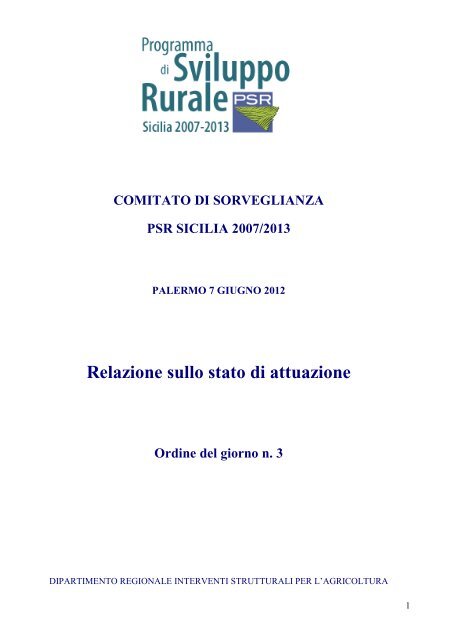 Programma di Sviluppo Rurale PSR
Sicilia 2007-2013

COMITATO DI SORVEGLIANZA

PSR SICILIA 2007/2013

PALERMO 7 GIUGNO 2012

Relazione sullo stato di attuazione

Ordine del giorno n. 3

DIPARTIMENTO REGIONALE INTERVENTI STRUTTURALI PER L'AGRICOLTURA

1